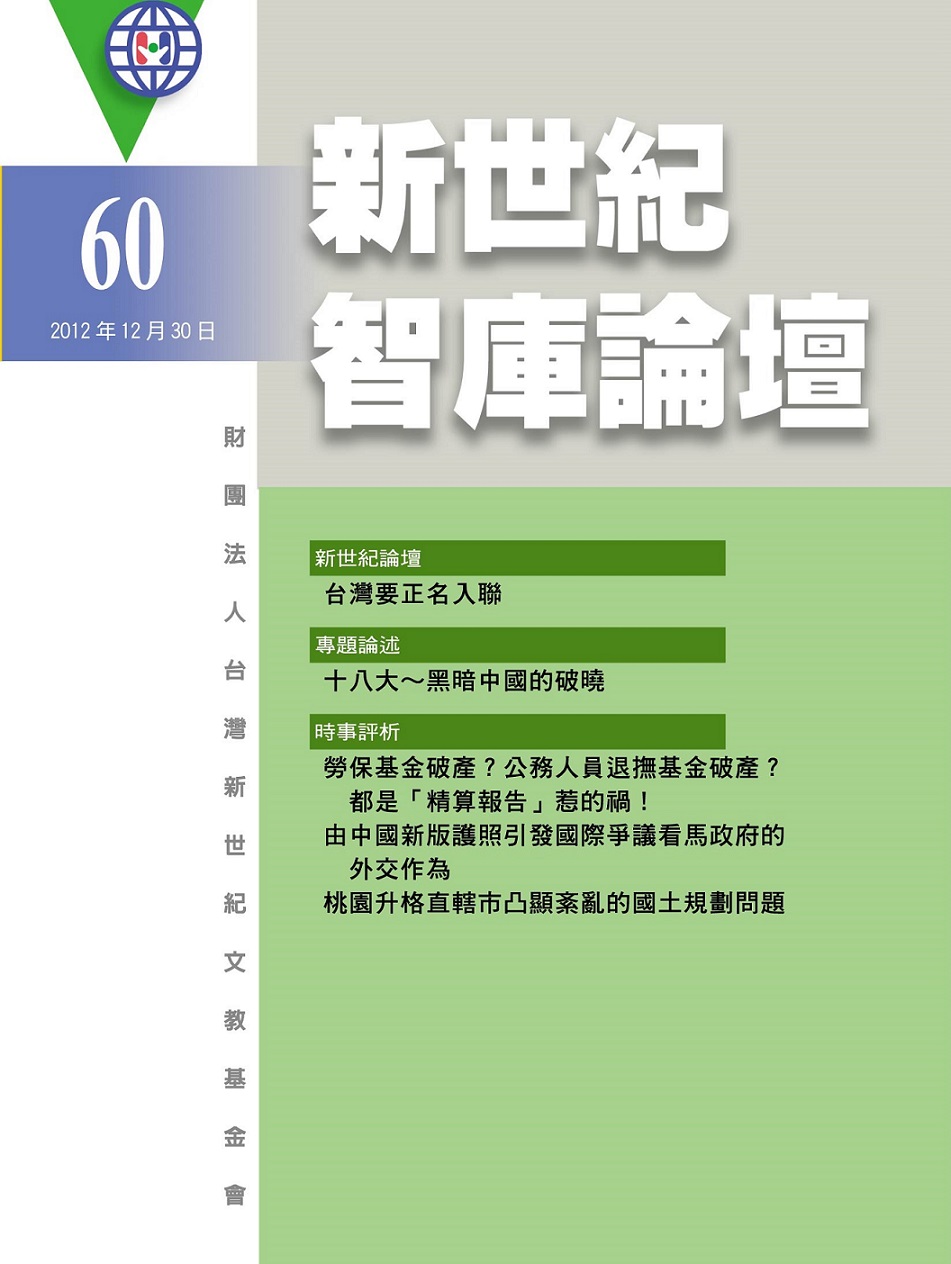 60

2012 年 12 月 30 日

新世紀
智庫論壇

財團法人台灣新世紀文教基金會

新世紀論壇

台灣要正名入聯

專題論述

十八大～黑暗中國的破曉

時事評析

勞保基金破產？公務人員退撫基金破產？都是「精算報告」惹的禍！

由中國新版護照引發國際爭議看馬政府的外交作為

桃園升格直轄市凸顯紊亂的國土規劃問題